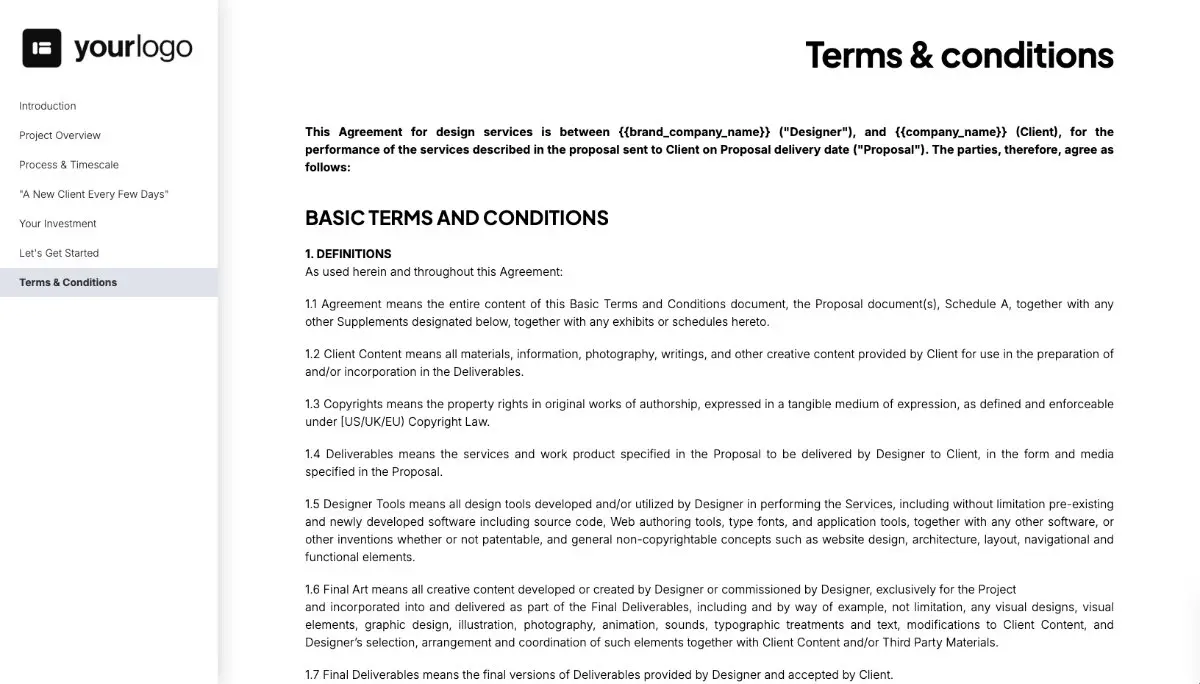 yourlogo

Introduction

Project Overview

Process & Timescale

"A New Client Every Few Days"

Your Investment

Let's Get Started

Terms & Conditions

Terms & conditions

This Agreement for design services is between {{brand_company_name}} ("Designer"), and {{company_name}} (Client), for the performance of the services described in the proposal sent to Client on Proposal delivery date ("Proposal"). The parties, therefore, agree as follows:

BASIC TERMS AND CONDITIONS

1. DEFINITIONS
As used herein and throughout this Agreement:

1.1 Agreement means the entire content of this Basic Terms and Conditions document, the Proposal document(s), Schedule A, together with any other Supplements designated below, together with any exhibits or schedules hereto.

1.2 Client Content means all materials, information, photography, writings, and other creative content provided by Client for use in the preparation of and/or incorporation in the Deliverables.

1.3 Copyrights means the property rights in original works of authorship, expressed in a tangible medium of expression, as defined and enforceable under [US/UK/EU] Copyright Law.

1.4 Deliverables means the services and work product specified in the Proposal to be delivered by Designer to Client, in the form and media specified in the Proposal.

1.5 Designer Tools means all design tools developed and/or utilized by Designer in performing the Services, including without limitation pre-existing and newly developed software including source code, Web authoring tools, type fonts, and application tools, together with any other software, or other inventions whether or not patentable, and general non-copyrightable concepts such as website design, architecture, layout, navigational and functional elements.

1.6 Final Art means all creative content developed or created by Designer or commissioned by Designer, exclusively for the Project
and incorporated into and delivered as part of the Final Deliverables, including and by way of example, not limitation, any visual designs, visual elements, graphic design, illustration, photography, animation, sounds, typographic treatments and text, modifications to Client Content, and Designer's selection, arrangement and coordination of such elements together with Client Content and/or Third Party Materials.

1.7 Final Deliverables means the final versions of Deliverables provided by Designer and accepted by Client.